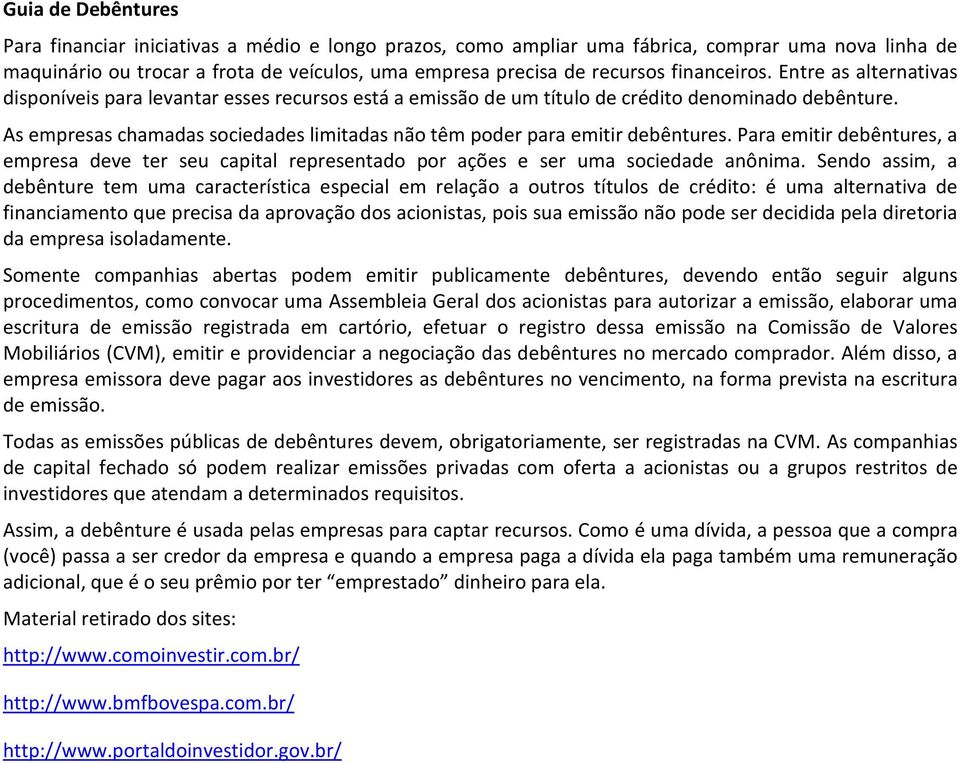 Guia de Debêntures

Para financiar iniciativas a médio e longo prazos, como ampliar uma fábrica, comprar uma nova linha de maquinário ou trocar a frota de veículos, uma empresa precisa de recursos financeiros. Entre as alternativas disponíveis para levantar esses recursos está a emissão de um título de crédito denominado debênture.

As empresas chamadas sociedades limitadas não têm poder para emitir debêntures. Para emitir debêntures, a empresa deve ter seu capital representado por ações e ser uma sociedade anônima. Sendo assim, a debênture tem uma característica especial em relação a outros títulos de crédito: é uma alternativa de financiamento que precisa da aprovação dos acionistas, pois sua emissão não pode ser decidida pela diretoria da empresa isoladamente.

Somente companhias abertas podem emitir publicamente debêntures, devendo então seguir alguns procedimentos, como convocar uma Assembleia Geral dos acionistas para autorizar a emissão, elaborar uma escritura de emissão registrada em cartório, efetuar o registro dessa emissão na Comissão de Valores Mobiliários (CVM), emitir e providenciar a negociação das debêntures no mercado comprador. Além disso, a empresa emissora deve pagar aos investidores as debêntures no vencimento, na forma prevista na escritura de emissão.

Todas as emissões públicas de debêntures devem, obrigatoriamente, ser registradas na CVM. As companhias de capital fechado só podem realizar emissões privadas com oferta a acionistas ou a grupos restritos de investidores que atendam a determinados requisitos.

Assim, a debênture é usada pelas empresas para captar recursos. Como é uma dívida, a pessoa que a compra (você) passa a ser credor da empresa e quando a empresa paga a dívida ela paga também uma remuneração adicional, que é o seu prêmio por ter “emprestado” dinheiro para ela.

Material retirado dos sites:

http://www.comoinvestir.com.br/

http://www.bmfbovespa.com.br/

http://www.portaldoinvestidor.gov.br/